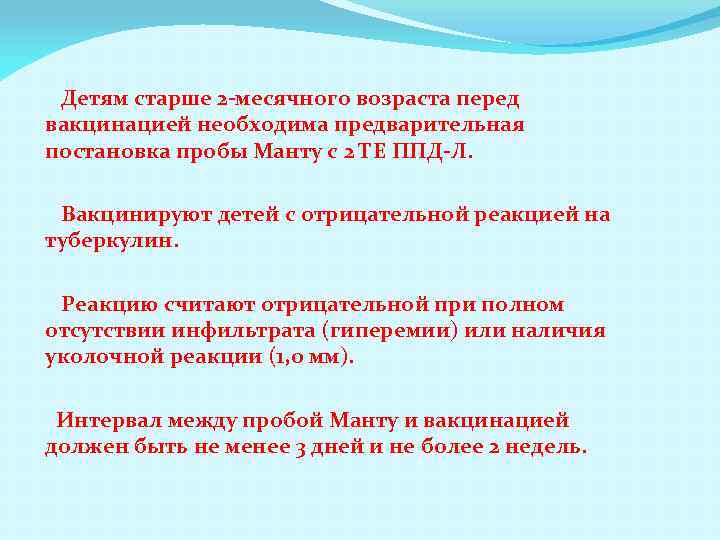 Детям старше 2-месячного возраста перед вакцинацией необходима предварительная постановка пробы Манту с 2 ТЕ ППД-Л.

Вакцинируют детей с отрицательной реакцией на туберкулин.

Реакцию считают отрицательной при полном отсутствии инфильтрата (гиперемии) или наличия уколочной реакции (1,0 мм).

Интервал между пробой Манту и вакцинацией должен быть не менее 3 дней и не более 2 недель.